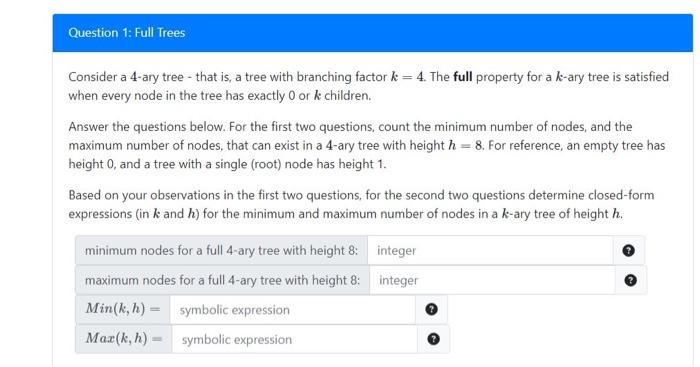 Question 1: Full Trees

Consider a $4$-ary tree - that is, a tree with branching factor $k = 4$. The **full** property for a $k$-ary tree is satisfied when every node in the tree has exactly 0 or $k$ children.

Answer the questions below. For the first two questions, count the minimum number of nodes, and the maximum number of nodes, that can exist in a $4$-ary tree with height $h = 8$. For reference, an empty tree has height 0, and a tree with a single (root) node has height 1.

Based on your observations in the first two questions, for the second two questions determine closed-form expressions (in $k$ and $h$) for the minimum and maximum number of nodes in a $k$-ary tree of height $h$.

minimum nodes for a full 4-ary tree with height 8: integer ?

maximum nodes for a full 4-ary tree with height 8: integer ?

$Min(k, h) =$ symbolic expression ?

$Max(k, h) =$ symbolic expression ?